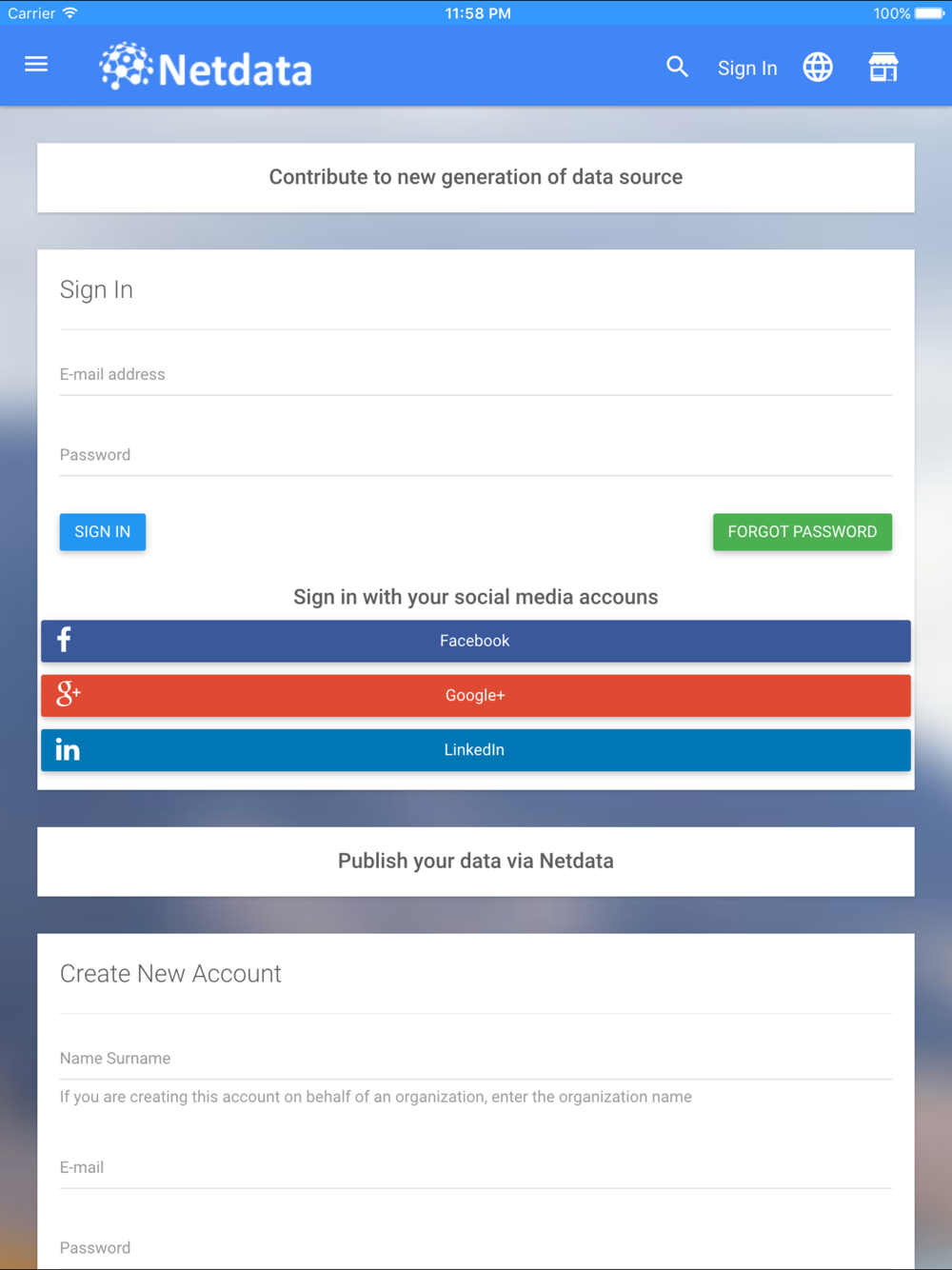 Carrier 11:58 PM 100%

Netdata

Sign In

Contribute to new generation of data source

Sign In

E-mail address

Password

SIGN IN

FORGOT PASSWORD

Sign in with your social media accouns

Facebook

Google+

LinkedIn

Publish your data via Netdata

Create New Account

Name Surname

If you are creating this account on behalf of an organization, enter the organization name

E-mail

Password